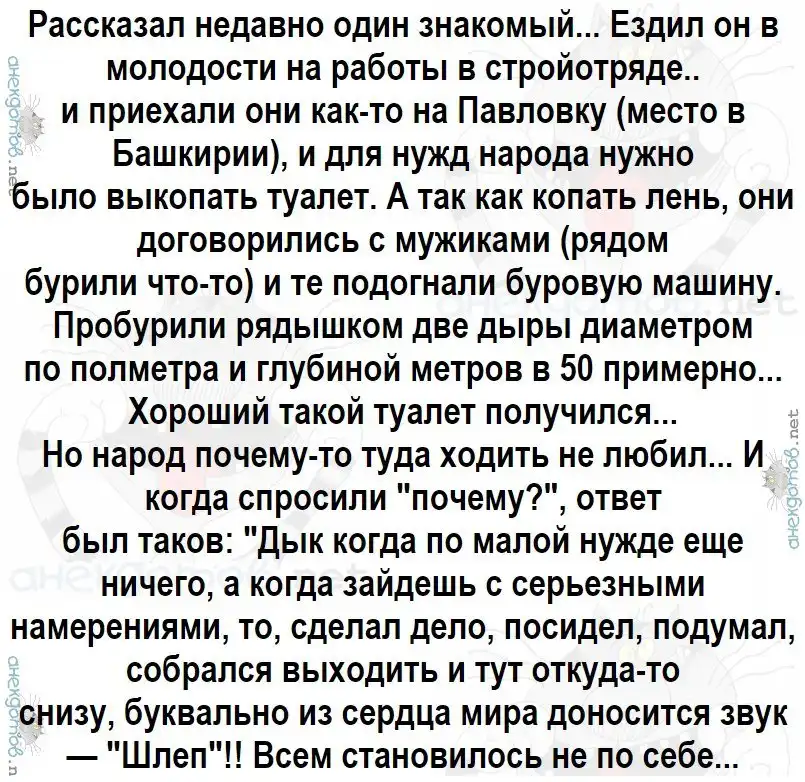 Рассказал недавно один знакомый... Ездил он в молодости на работы в стройотряде.. и приехали они как-то на Павловку (место в Башкирии), и для нужд народа нужно было выкопать туалет. А так как копать лень, они договорились с мужиками (рядом бурили что-то) и те подогнали буровую машину. Пробурили рядышком две дыры диаметром по полметра и глубиной метров в 50 примерно... Хороший такой туалет получился... Но народ почему-то туда ходить не любил... И когда спросили "почему?", ответ был таков: "Дык когда по малой нужде еще ничего, а когда зайдешь с серьезными намерениями, то, сделал дело, посидел, подумал, собрался выходить и тут откуда-то снизу, буквально из сердца мира доносится звук — "Шлеп"!! Всем становилось не по себе...

анекдотов.net